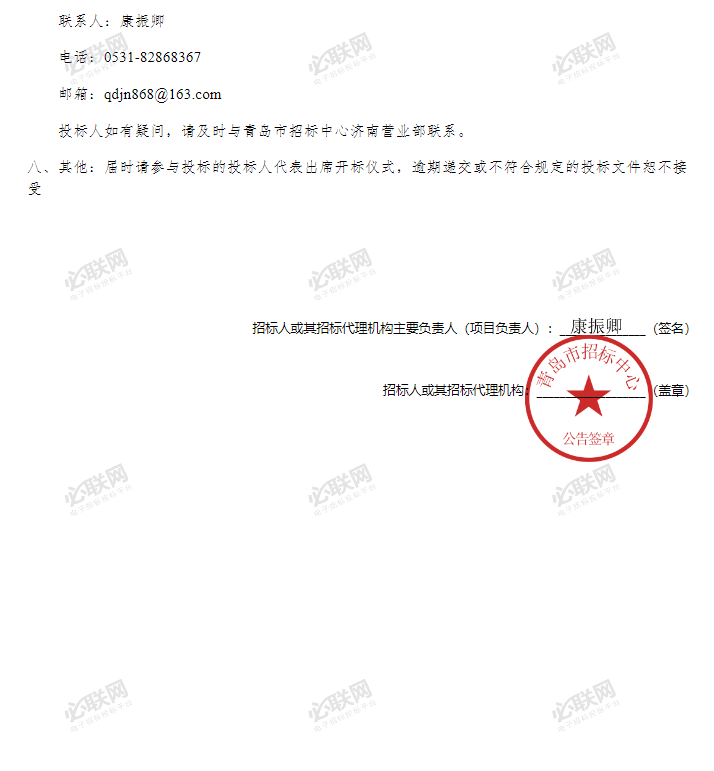 联系人：康振卿

电话：0531-82868367

邮箱：qdjn868@163.com

投标人如有疑问，请及时与青岛市招标中心济南营业部联系。

八、其他：届时请参与投标的投标人代表出席开标仪式，逾期递交或不符合规定的投标文件恕不接受

招标人或其招标代理机构主要负责人（项目负责人）：康振卿（签名）

招标人或其招标代理机构：____（盖章）

青岛市招标中心
公告签章

必联网
电子招标投标平台